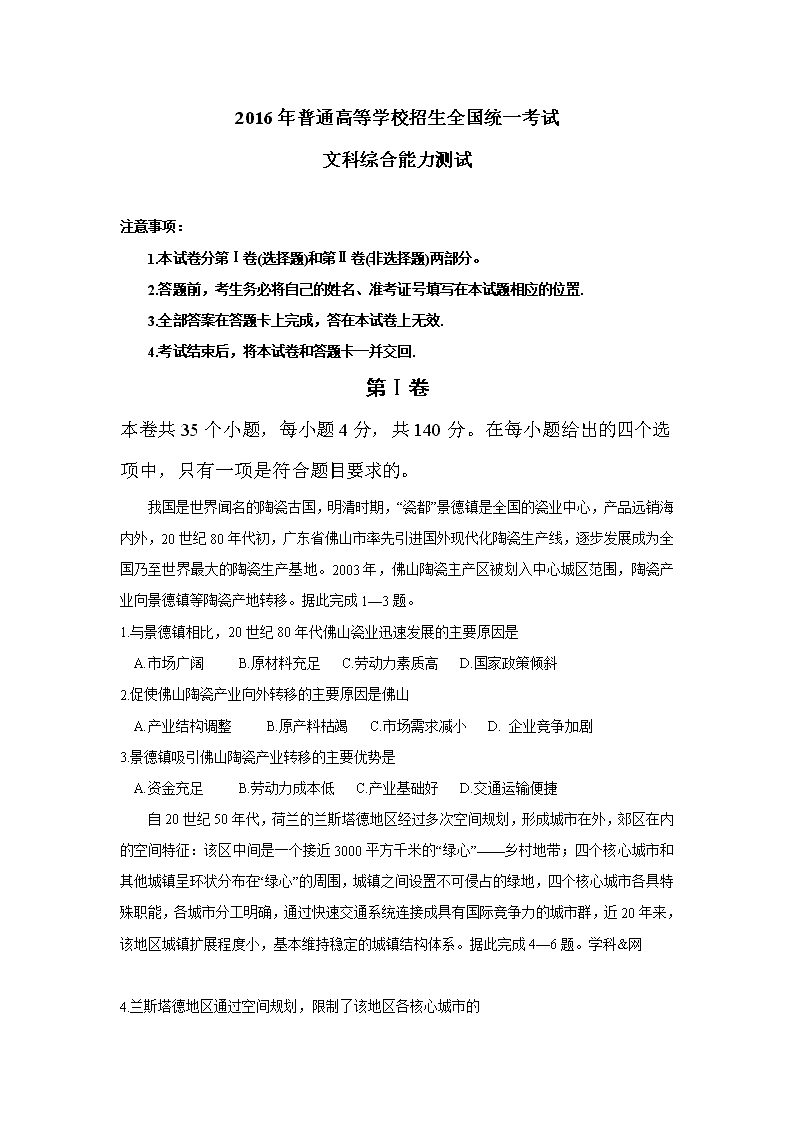 2016年普通高等学校招生全国统一考试

文科综合能力测试

注意事项：

1.本试卷分第Ⅰ卷(选择题)和第Ⅱ卷(非选择题)两部分。

2.答题前，考生务必将自己的姓名、准考证号填写在本试题相应的位置.

3.全部答案在答题卡上完成，答在本试卷上无效.

4.考试结束后，将本试卷和答题卡一并交回.

第Ⅰ卷

本卷共35个小题，每小题4分，共140分。在每小题给出的四个选项中，只有一项是符合题目要求的。

我国是世界闻名的陶瓷古国，明清时期，“瓷都”景德镇是全国的瓷业中心，产品远销海内外，20世纪80年代初，广东省佛山市率先引进国外现代化陶瓷生产线，逐步发展成为全国乃至世界最大的陶瓷生产基地。2003年，佛山陶瓷主产区被划入中心城区范围，陶瓷产业向景德镇等陶瓷产地转移。据此完成1—3题。

1.与景德镇相比，20世纪80年代佛山瓷业迅速发展的主要原因是

A.市场广阔　　B.原材料充足　　C.劳动力素质高　　D.国家政策倾斜

2.促使佛山陶瓷产业向外转移的主要原因是佛山

A.产业结构调整　　B.原产料枯竭　　C.市场需求减小　　D. 企业竞争加剧

3.景德镇吸引佛山陶瓷产业转移的主要优势是

A.资金充足　　B.劳动力成本低　　C.产业基础好　　D.交通运输便捷

自20世纪50年代，荷兰的兰斯塔德地区经过多次空间规划，形成城市在外，郊区在内的空间特征：该区中间是一个接近3000平方千米的“绿心”——乡村地带；四个核心城市和其他城镇呈环状分布在“绿心”的周围，城镇之间设置不可侵占的绿地，四个核心城市各具特殊职能，各城市分工明确，通过快速交通系统连接成具有国际竞争力的城市群，近20年来，该地区城镇扩展程度小，基本维持稳定的城镇结构体系。据此完成4—6题。学科&网

4.兰斯塔德地区通过空间规划，限制了该地区各核心城市的